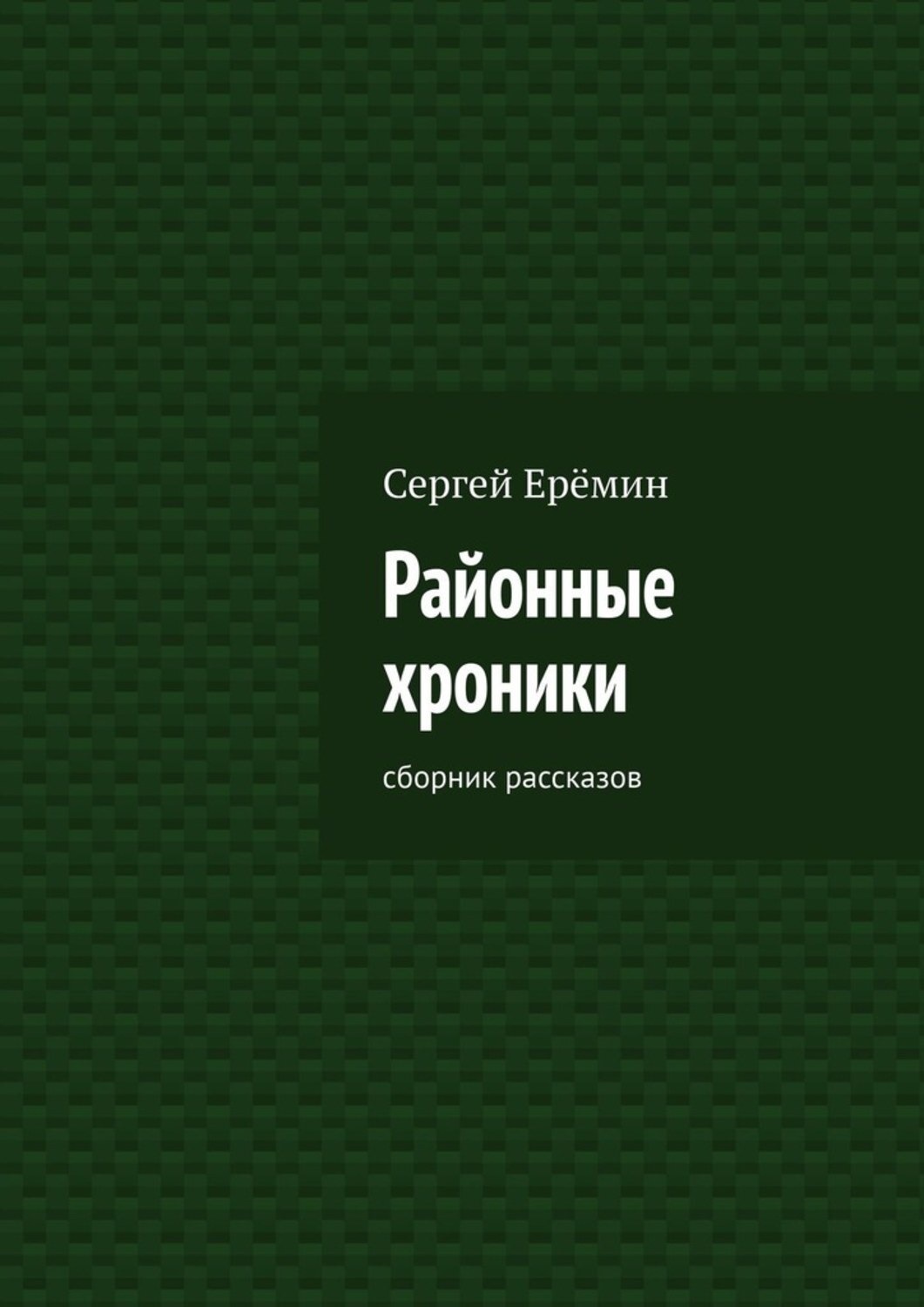 Сергей Ерёмин

Районные хроники

сборник рассказов